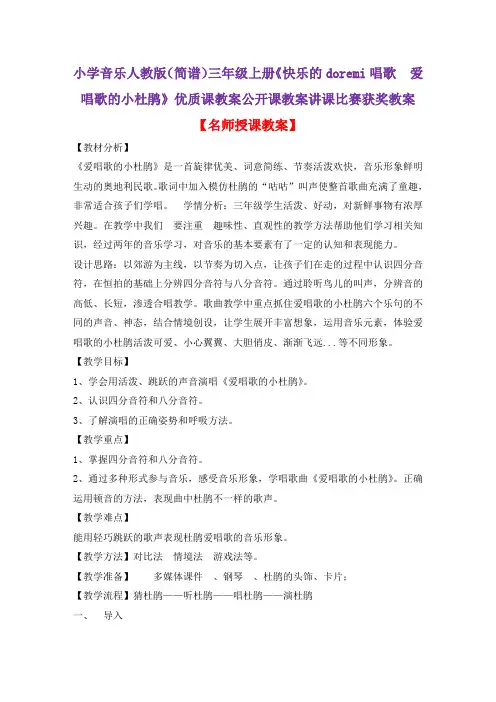 小学音乐人教版(简谱)三年级上册《快乐的 doremi 唱歌　爱唱歌的小杜鹃》优质课教案公开课教案讲课比赛获奖教案

【名师授课教案】

【教材分析】

《爱唱歌的小杜鹃》是一首旋律优美、词意简练、节奏活泼欢快，音乐形象鲜明生动的奥地利民歌。歌词中加入模仿杜鹃的“咕咕”叫声使整首歌曲充满了童趣，非常适合孩子们学唱。　学情分析：三年级学生活泼、好动，对新鲜事物有浓厚兴趣。在教学中我们　要注重　趣味性、直观性的教学方法帮助他们学习相关知识，经过两年的音乐学习，对音乐的基本要素有了一定的认知和表现能力。

设计思路：以郊游为主线，以节奏为切入点，让孩子们在走的过程中认识四分音符，在恒拍的基础上分辨四分音符与八分音符。通过聆听鸟儿的叫声，分辨音的高低、长短，渗透合唱教学。歌曲教学中重点抓住爱唱歌的小杜鹃六个乐句的不同的声音、神态，结合情境创设，让学生展开丰富想象，运用音乐元素，体验爱唱歌的小杜鹃活泼可爱、小心翼翼、大胆俏皮、渐渐飞远...等不同形象。

【教学目标】

1、学会用活泼、跳跃的声音演唱《爱唱歌的小杜鹃》。

2、认识四分音符和八分音符。

3、了解演唱的正确姿势和呼吸方法。

【教学重点】

1、掌握四分音符和八分音符。

2、通过多种形式参与音乐，感受音乐形象，学唱歌曲《爱唱歌的小杜鹃》。正确运用顿音的方法，表现曲中杜鹃不一样的歌声。

【教学难点】

能用轻巧跳跃的歌声表现杜鹃爱唱歌的音乐形象。

【教学方法】对比法　情境法　游戏法等。

【教学准备】　多媒体课件　、钢琴　、杜鹃的头饰、卡片；

【教学流程】猜杜鹃——听杜鹃——唱杜鹃——演杜鹃

一、　导入